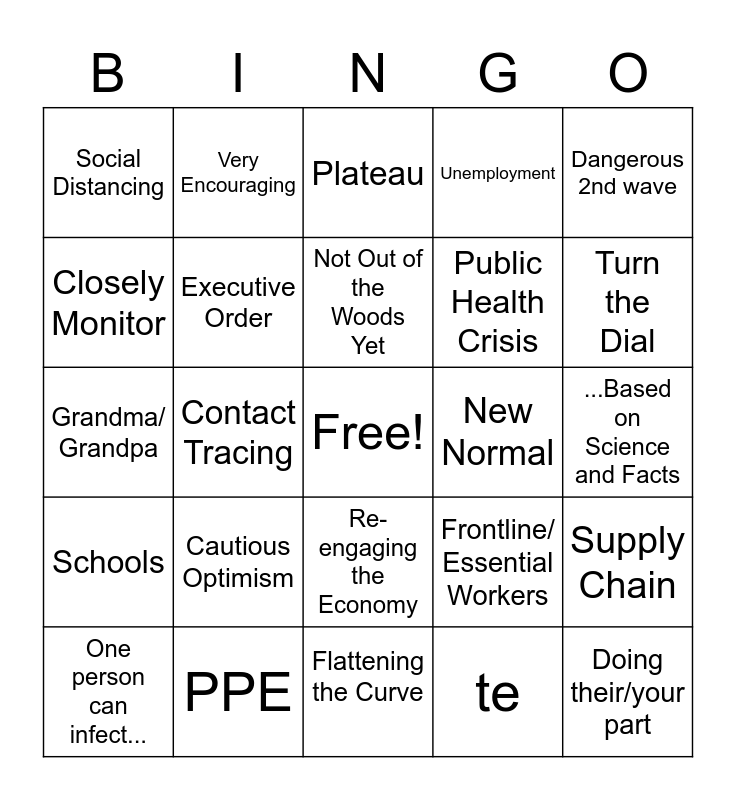 | B | I | N | G | O |
|---|---|---|---|---|
| Social Distancing | Very Encouraging | Plateau | Unemployment | Dangerous 2nd wave |
| Closely Monitor | Executive Order | Not Out of the Woods Yet | Public Health Crisis | Turn the Dial |
| Grandma/ Grandpa | Contact Tracing | Free! | New Normal | ...Based on Science and Facts |
| Schools | Cautious Optimism | Re-engaging the Economy | Frontline/ Essential Workers | Supply Chain |
| One person can infect... | PPE | Flattening the Curve | te | Doing their/your part |